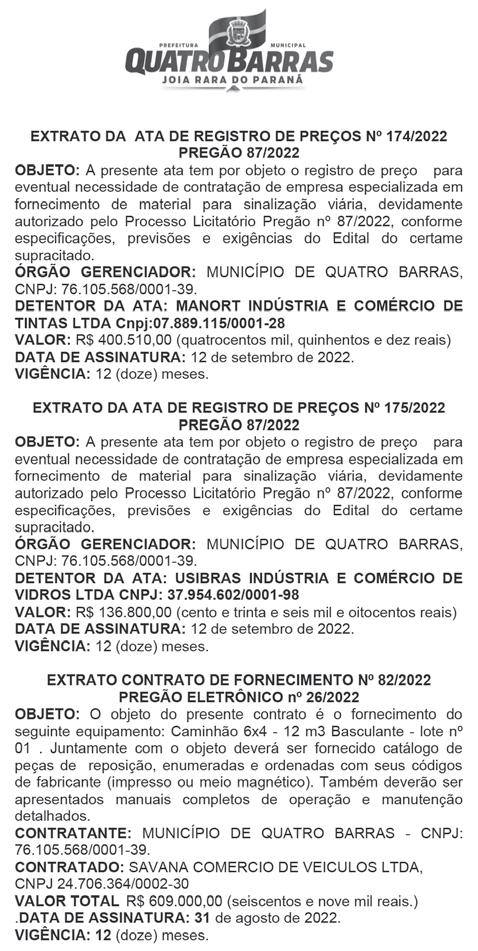 PREFEITURA MUNICIPAL
QUATRO BARRAS
JOIA RARA DO PARANÁ

EXTRATO DA ATA DE REGISTRO DE PREÇOS Nº 174/2022
PREGÃO 87/2022

OBJETO: A presente ata tem por objeto o registro de preço para eventual necessidade de contratação de empresa especializada em fornecimento de material para sinalização viária, devidamente autorizado pelo Processo Licitatório Pregão nº 87/2022, conforme especificações, previsões e exigências do Edital do certame supracitado.
ÓRGÃO GERENCIADOR: MUNICÍPIO DE QUATRO BARRAS, CNPJ: 76.105.568/0001-39.
DETENTOR DA ATA: MANORT INDÚSTRIA E COMÉRCIO DE TINTAS LTDA Cnpj:07.889.115/0001-28
VALOR: R$ 400.510,00 (quatrocentos mil, quinhentos e dez reais)
DATA DE ASSINATURA: 12 de setembro de 2022.
VIGÊNCIA: 12 (doze) meses.

EXTRATO DA ATA DE REGISTRO DE PREÇOS Nº 175/2022
PREGÃO 87/2022

OBJETO: A presente ata tem por objeto o registro de preço para eventual necessidade de contratação de empresa especializada em fornecimento de material para sinalização viária, devidamente autorizado pelo Processo Licitatório Pregão nº 87/2022, conforme especificações, previsões e exigências do Edital do certame supracitado.
ÓRGÃO GERENCIADOR: MUNICÍPIO DE QUATRO BARRAS, CNPJ: 76.105.568/0001-39.
DETENTOR DA ATA: USIBRAS INDÚSTRIA E COMÉRCIO DE VIDROS LTDA CNPJ: 37.954.602/0001-98
VALOR: R$ 136.800,00 (cento e trinta e seis mil e oitocentos reais)
DATA DE ASSINATURA: 12 de setembro de 2022.
VIGÊNCIA: 12 (doze) meses.

EXTRATO CONTRATO DE FORNECIMENTO Nº 82/2022
PREGÃO ELETRÔNICO nº 26/2022

OBJETO: O objeto do presente contrato é o fornecimento do seguinte equipamento: Caminhão 6x4 - 12 m3 Basculante - lote nº 01 . Juntamente com o objeto deverá ser fornecido catálogo de peças de reposição, enumeradas e ordenadas com seus códigos de fabricante (impresso ou meio magnético). Também deverão ser apresentados manuais completos de operação e manutenção detalhados.
CONTRATANTE: MUNICÍPIO DE QUATRO BARRAS - CNPJ: 76.105.568/0001-39.
CONTRATADO: SAVANA COMERCIO DE VEICULOS LTDA, CNPJ 24.706.364/0002-30
VALOR TOTAL R$ 609.000,00 (seiscentos e nove mil reais.)
.DATA DE ASSINATURA: 31 de agosto de 2022.
VIGÊNCIA: 12 (doze) meses.